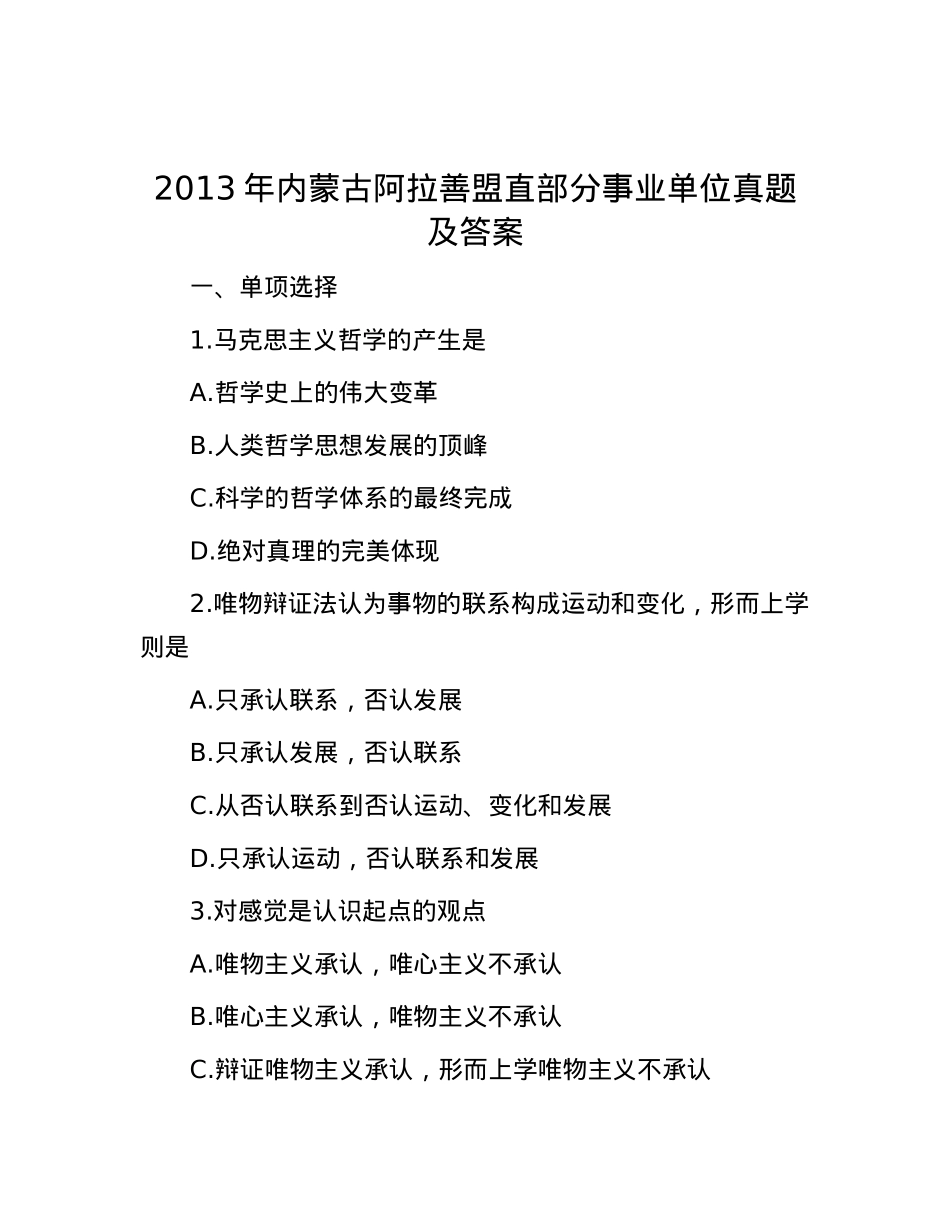 2013 年内蒙古阿拉善盟直部分事业单位真题及答案

一、单项选择

1.马克思主义哲学的产生是

A.哲学史上的伟大变革

B.人类哲学思想发展的顶峰

C.科学的哲学体系的最终完成

D.绝对真理的完美体现

2.唯物辩证法认为事物的联系构成运动和变化，形而上学则是

A.只承认联系，否认发展

B.只承认发展，否认联系

C.从否认联系到否认运动、变化和发展

D.只承认运动，否认联系和发展

3.对感觉是认识起点的观点

A.唯物主义承认，唯心主义不承认

B.唯心主义承认，唯物主义不承认

C.辩证唯物主义承认，形而上学唯物主义不承认